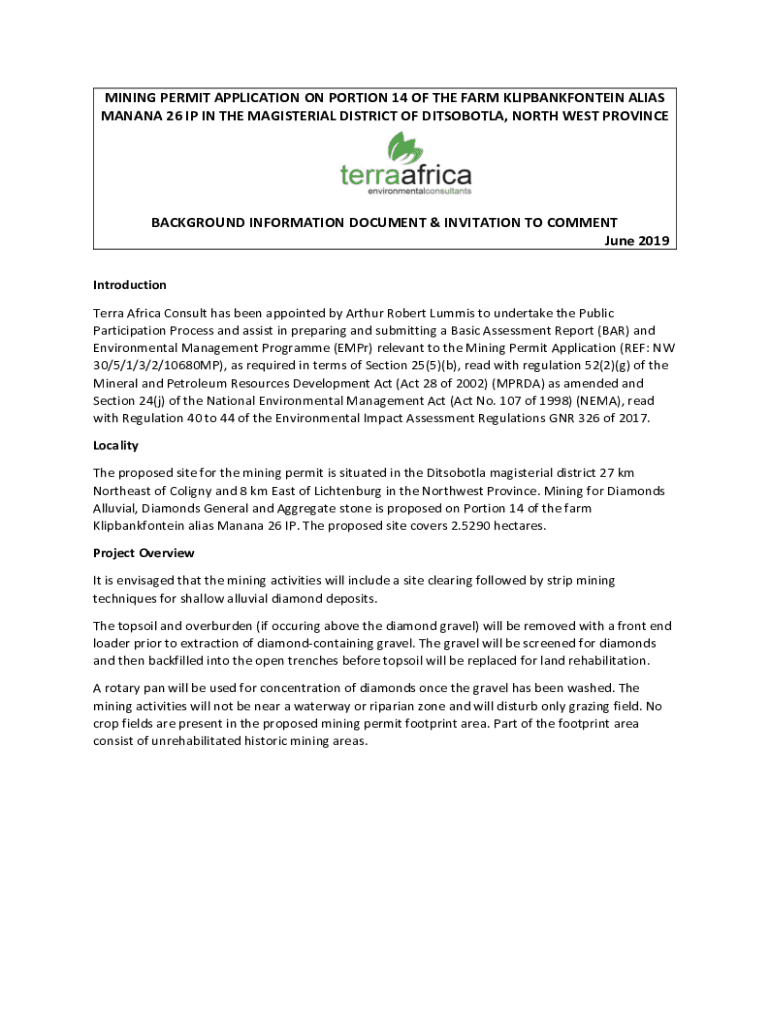 MINING PERMIT APPLICATION ON PORTION 14 OF THE FARM KLIPBANKFONTEIN ALIAS MANANA 26 IP IN THE MAGISTERIAL DISTRICT OF DITSOBOTLA, NORTH WEST PROVINCE

terraafrica
environmentalconsultants

BACKGROUND INFORMATION DOCUMENT & INVITATION TO COMMENT
June 2019

Introduction

Terra Africa Consult has been appointed by Arthur Robert Lummis to undertake the Public Participation Process and assist in preparing and submitting a Basic Assessment Report (BAR) and Environmental Management Programme (EMPr) relevant to the Mining Permit Application (REF: NW 30/5/1/3/2/10680MP), as required in terms of Section 25(5)(b), read with regulation 52(2)(g) of the Mineral and Petroleum Resources Development Act (Act 28 of 2002) (MPRDA) as amended and Section 24(j) of the National Environmental Management Act (Act No. 107 of 1998) (NEMA), read with Regulation 40 to 44 of the Environmental Impact Assessment Regulations GNR 326 of 2017.

Locality

The proposed site for the mining permit is situated in the Ditsobotla magisterial district 27 km Northeast of Coligny and 8 km East of Lichtenburg in the Northwest Province. Mining for Diamonds Alluvial, Diamonds General and Aggregate stone is proposed on Portion 14 of the farm Klipbankfontein alias Manana 26 IP. The proposed site covers 2.5290 hectares.

Project Overview

It is envisaged that the mining activities will include a site clearing followed by strip mining techniques for shallow alluvial diamond deposits.

The topsoil and overburden (if occuring above the diamond gravel) will be removed with a front end loader prior to extraction of diamond-containing gravel. The gravel will be screened for diamonds and then backfilled into the open trenches before topsoil will be replaced for land rehabilitation.

A rotary pan will be used for concentration of diamonds once the gravel has been washed. The mining activities will not be near a waterway or riparian zone and will disturb only grazing field. No crop fields are present in the proposed mining permit footprint area. Part of the footprint area consist of unrehabilitated historic mining areas.